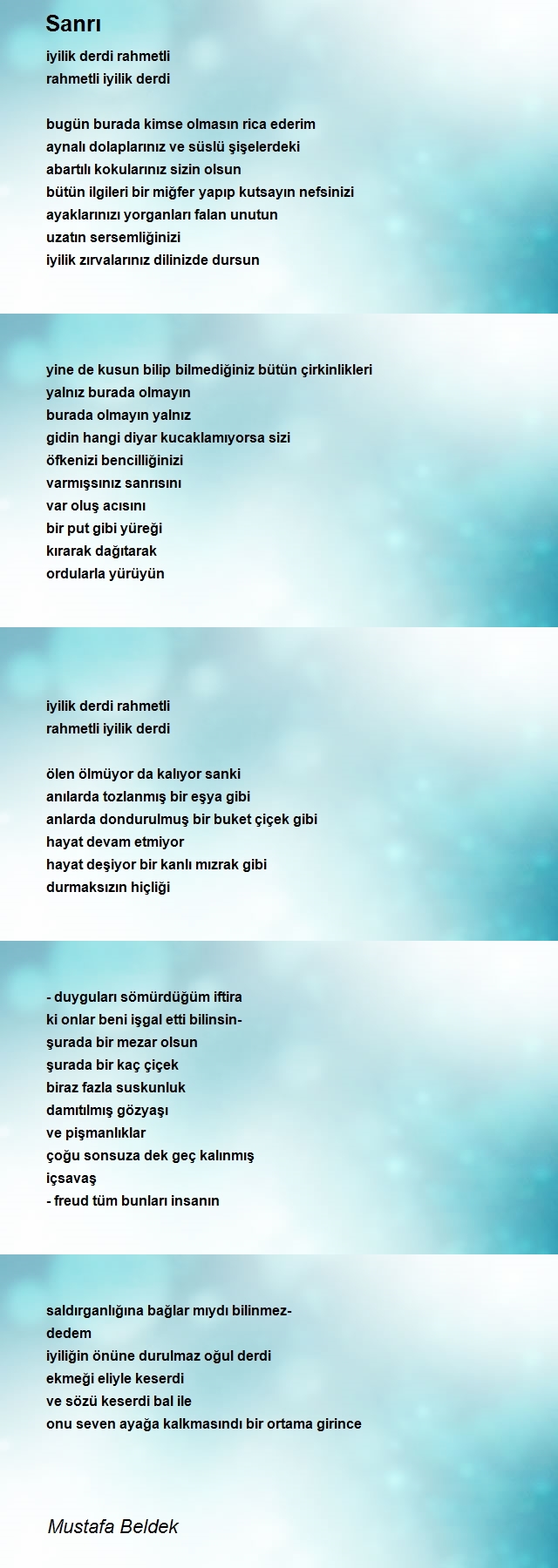 Sanrı

iyilik derdi rahmetli
rahmetli iyilik derdi

bugün burada kimse olmasın rica ederim
aynalı dolaplarınız ve süslü şişelerdeki
abartılı kokularınız sizin olsun
bütün ilgileri bir miğfer yapıp kutsayın nefsinizi
ayaklarınızı yorganları falan unutun
uzatın sersemliğinizi
iyilik zırvalarınız dilinizde dursun

yine de kusun bilip bilmediğiniz bütün çirkinlikleri
yalnız burada olmayın
burada olmayın yalnız
gidin hangi diyar kucaklamıyorsa sizi
öfkenizi bencilliğinizi
varmışsınız sanrısını
var oluş acısını
bir put gibi yüreği
kırarak dağıtarak
ordularla yürüyün

iyilik derdi rahmetli
rahmetli iyilik derdi

ölen ölmüyor da kalıyor sanki
anılarda tozlanmış bir eşya gibi
anlarda dondurulmuş bir buket çiçek gibi
hayat devam etmiyor
hayat deşiyor bir kanlı mızrak gibi
durmaksızın hiçliği

- duyguları sömürdüğüm iftira
ki onlar beni işgal etti bilinsin-
şurada bir mezar olsun
şurada bir kaç çiçek
biraz fazla suskunluk
damıtılmış gözyaşı
ve pişmanlıklar
çoğu sonsuza dek geç kalınmış
içsavaş
- freud tüm bunları insanın

saldırganlığına bağlar mıydı bilinmez-
dedem
iyiliğin önüne durulmaz oğul derdi
ekmeği eliyle keserdi
ve sözü keserdi bal ile
onu seven ayağa kalkmasındı bir ortama girince

Mustafa Beldek